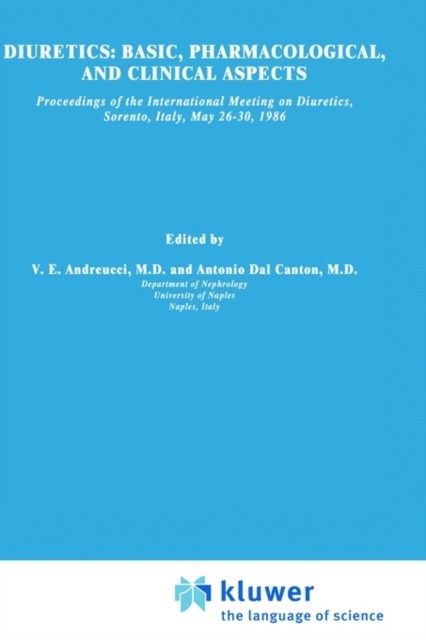 DIURETICS: BASIC, PHARMACOLOGICAL, AND CLINICAL ASPECTS

Proceedings of the International Meeting on Diuretics, Sorento, Italy, May 26-30, 1986

Edited by

V. E. Andreucci, M.D. and Antonio Dal Canton, M.D.
Department of Nephrology
University of Naples
Naples, Italy

kluwer
the language of science